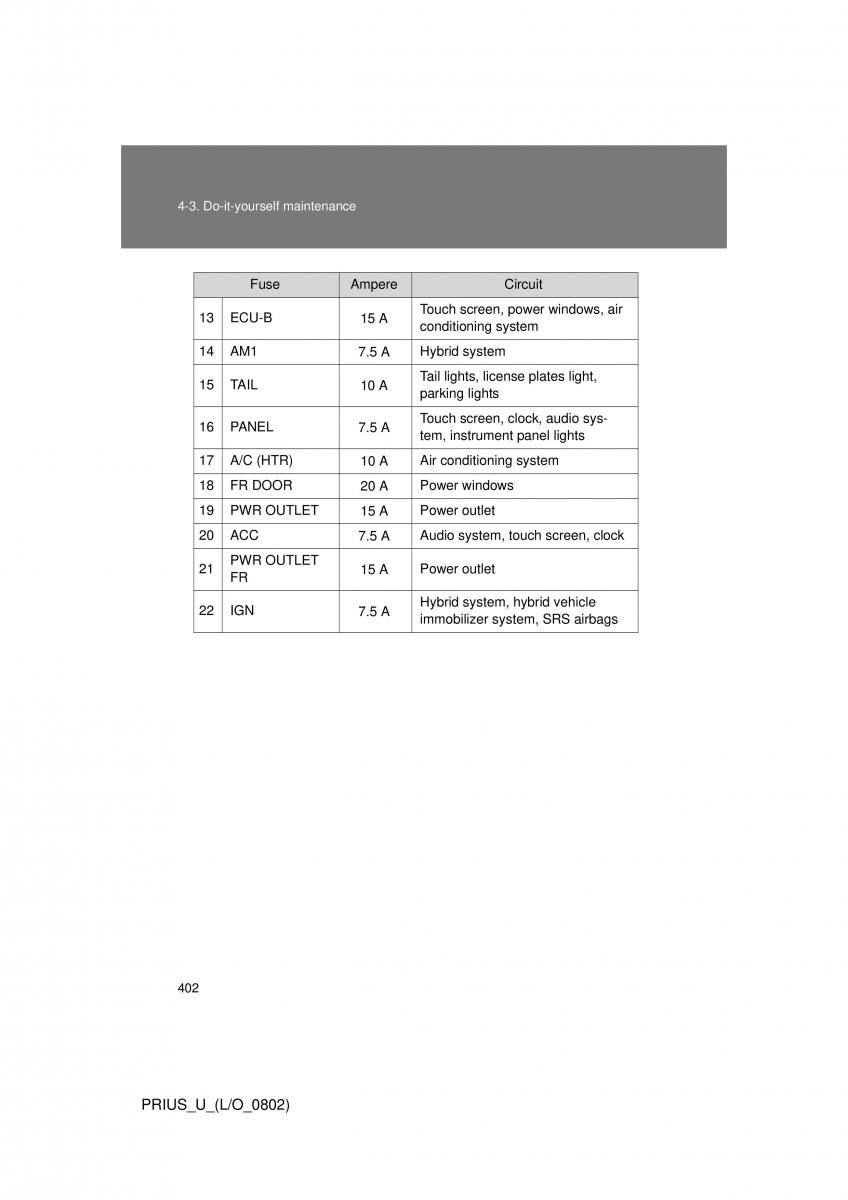 4-3. Do-it-yourself maintenance

| Fuse | | Ampere | Circuit |
|---|---|---|---|
| 13 | ECU-B | 15 A | Touch screen, power windows, air conditioning system |
| 14 | AM1 | 7.5 A | Hybrid system |
| 15 | TAIL | 10 A | Tail lights, license plates light, parking lights |
| 16 | PANEL | 7.5 A | Touch screen, clock, audio system, instrument panel lights |
| 17 | A/C (HTR) | 10 A | Air conditioning system |
| 18 | FR DOOR | 20 A | Power windows |
| 19 | PWR OUTLET | 15 A | Power outlet |
| 20 | ACC | 7.5 A | Audio system, touch screen, clock |
| 21 | PWR OUTLET FR | 15 A | Power outlet |
| 22 | IGN | 7.5 A | Hybrid system, hybrid vehicle immobilizer system, SRS airbags |

402

PRIUS_U_(L/O_0802)